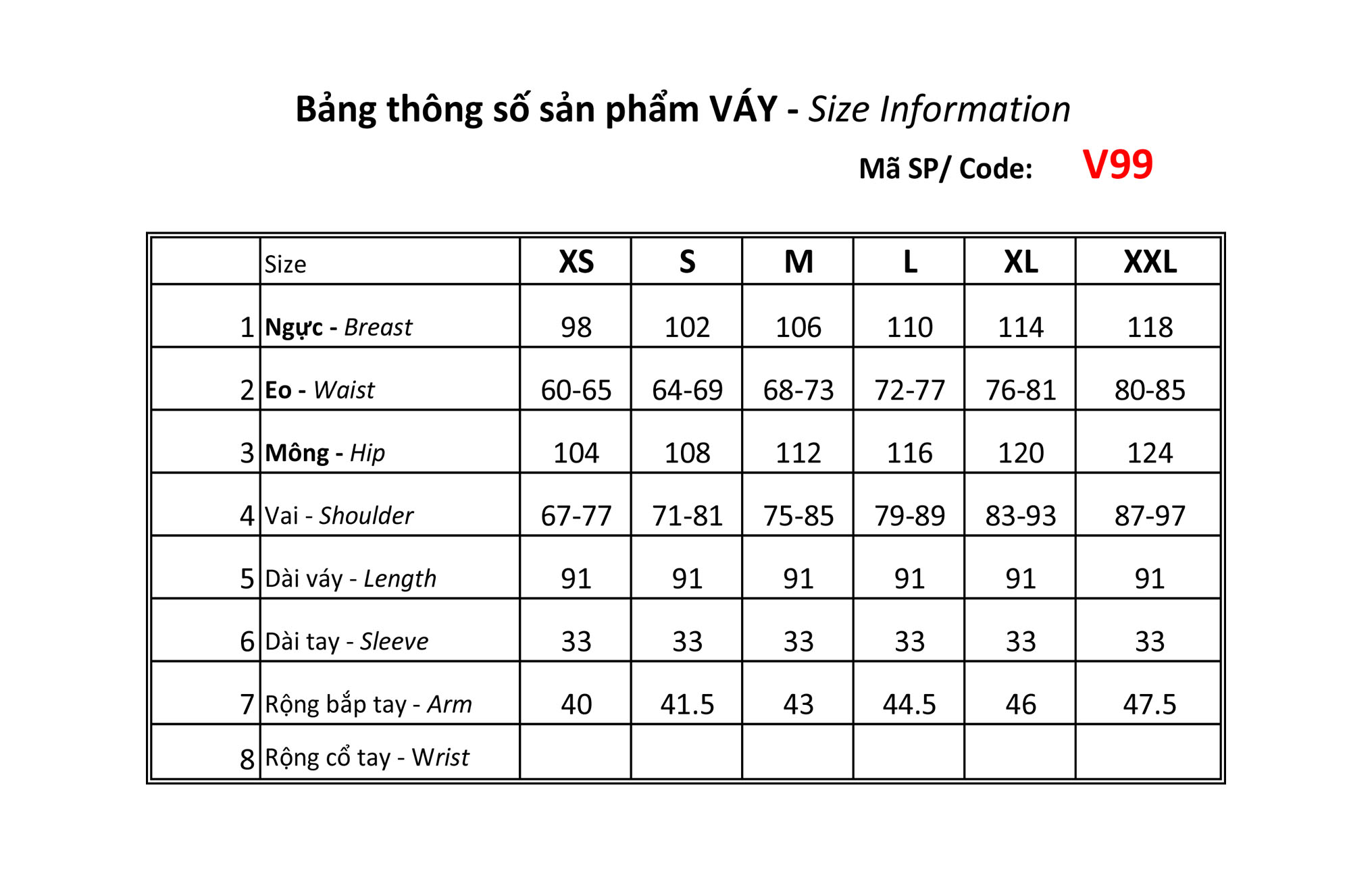 Bảng thông số sản phẩm VÁY - Size Information

Mã SP/ Code: V99

| | Size | XS | S | M | L | XL | XXL |
|---|---|---|---|---|---|---|---|
| 1 | Ngực - Breast | 98 | 102 | 106 | 110 | 114 | 118 |
| 2 | Eo - Waist | 60-65 | 64-69 | 68-73 | 72-77 | 76-81 | 80-85 |
| 3 | Mông - Hip | 104 | 108 | 112 | 116 | 120 | 124 |
| 4 | Vai - Shoulder | 67-77 | 71-81 | 75-85 | 79-89 | 83-93 | 87-97 |
| 5 | Dài váy - Length | 91 | 91 | 91 | 91 | 91 | 91 |
| 6 | Dài tay - Sleeve | 33 | 33 | 33 | 33 | 33 | 33 |
| 7 | Rộng bắp tay - Arm | 40 | 41.5 | 43 | 44.5 | 46 | 47.5 |
| 8 | Rộng cổ tay - Wrist | | | | | | |